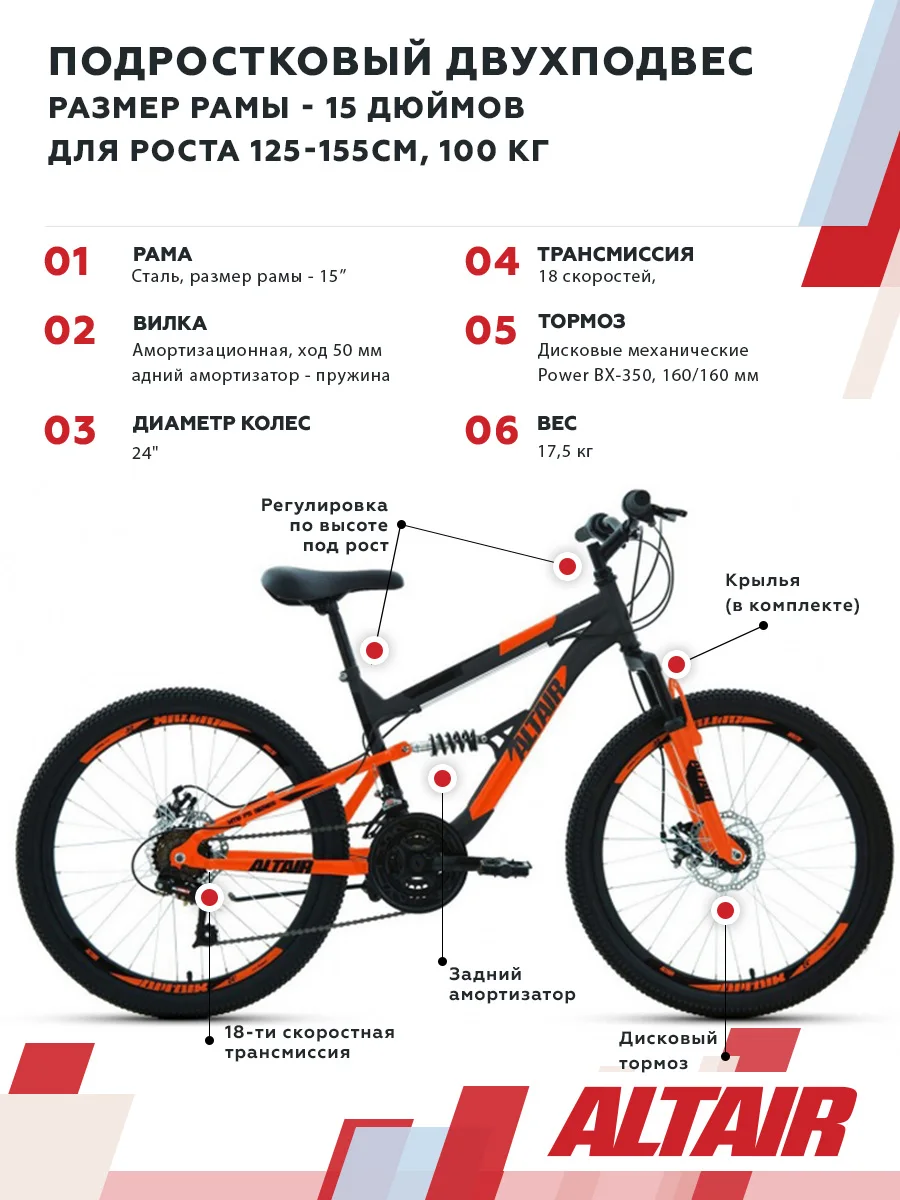 ПОДРОСТКОВЫЙ ДВУХПОДВЕС
РАЗМЕР РАМЫ - 15 ДЮЙМОВ
ДЛЯ РОСТА 125-155СМ, 100 КГ

01 РАМА
Сталь, размер рамы - 15”

02 ВИЛКА
Амортизационная, ход 50 мм
адний амортизатор - пружина

03 ДИАМЕТР КОЛЕС
24"

04 ТРАНСМИССИЯ
18 скоростей,

05 ТОРМОЗ
Дисковые механические
Power BX-350, 160/160 мм

06 ВЕС
17,5 кг

Регулировка
по высоте
под рост

Крылья
(в комплекте)

ALTAIR

ALTAIR

Задний
амортизатор

18-ти скоростная
трансмиссия

Дисковый
тормоз

ALTAIR